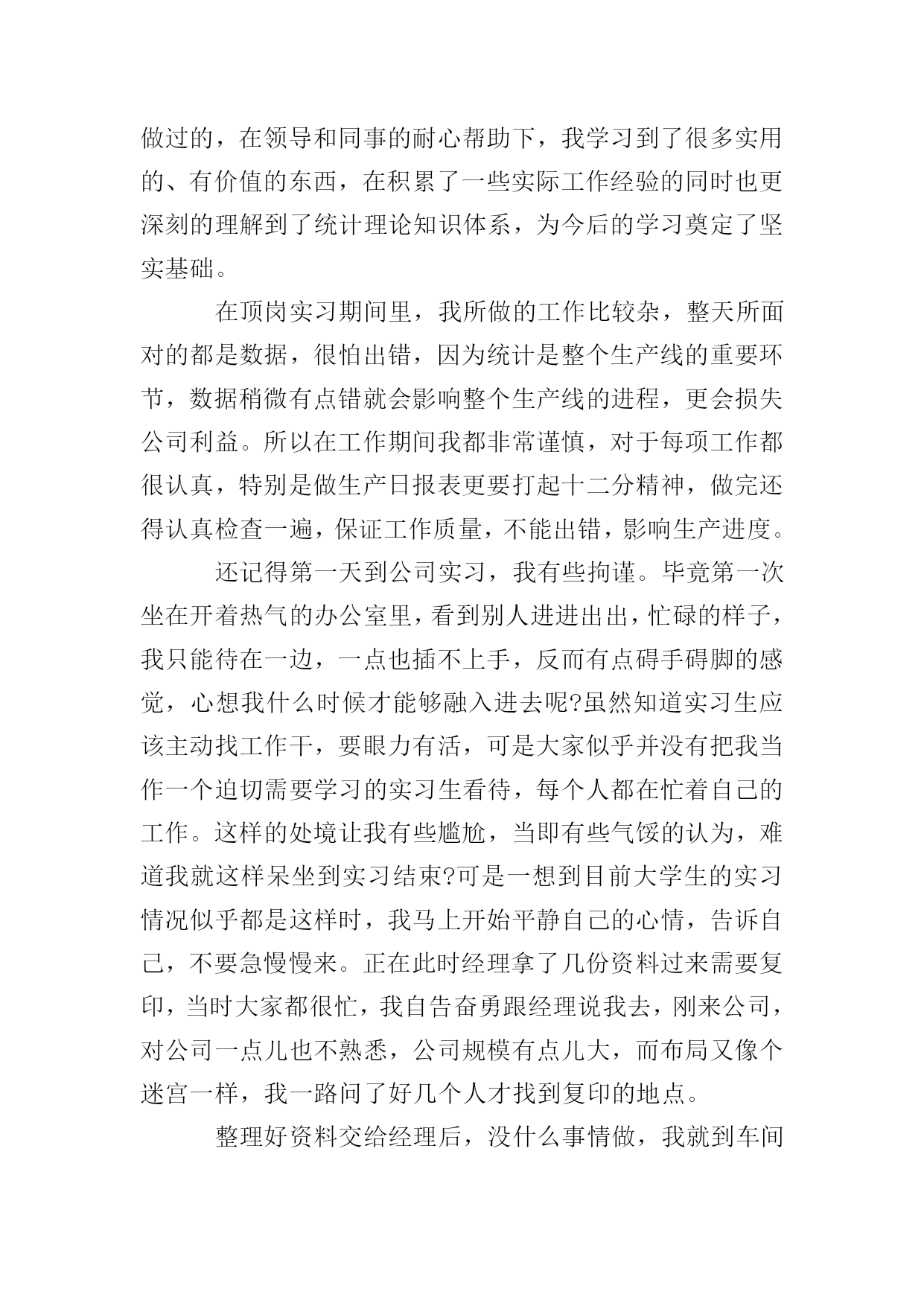 做过的，在领导和同事的耐心帮助下，我学习到了很多实用的、有价值的东西，在积累了一些实际工作经验的同时也更深刻的理解到了统计理论知识体系，为今后的学习奠定了坚实基础。

在顶岗实习期间里，我所做的工作比较杂，整天所面对的都是数据，很怕出错，因为统计是整个生产线的重要环节，数据稍微有点错就会影响整个生产线的进程，更会损失公司利益。所以在工作期间我都非常谨慎，对于每项工作都很认真，特别是做生产日报表更要打起十二分精神，做完还得认真检查一遍，保证工作质量，不能出错，影响生产进度。

还记得第一天到公司实习，我有些拘谨。毕竟第一次坐在开着热气的办公室里，看到别人进进出出，忙碌的样子，我只能待在一边，一点也插不上手，反而有点碍手碍脚的感觉，心想我什么时候才能够融入进去呢?虽然知道实习生应该主动找工作干，要眼力有活，可是大家似乎并没有把我当作一个迫切需要学习的实习生看待，每个人都在忙着自己的工作。这样的处境让我有些尴尬，当即有些气馁的认为，难道我就这样呆坐到实习结束?可是一想到目前大学生的实习情况似乎都是这样时，我马上开始平静自己的心情，告诉自己，不要急慢慢来。正在此时经理拿了几份资料过来需要复印，当时大家都很忙，我自告奋勇跟经理说我去，刚来公司，对公司一点儿也不熟悉，公司规模有点儿大，而布局又像个迷宫一样，我一路问了好几个人才找到复印的地点。

整理好资料交给经理后，没什么事情做，我就到车间